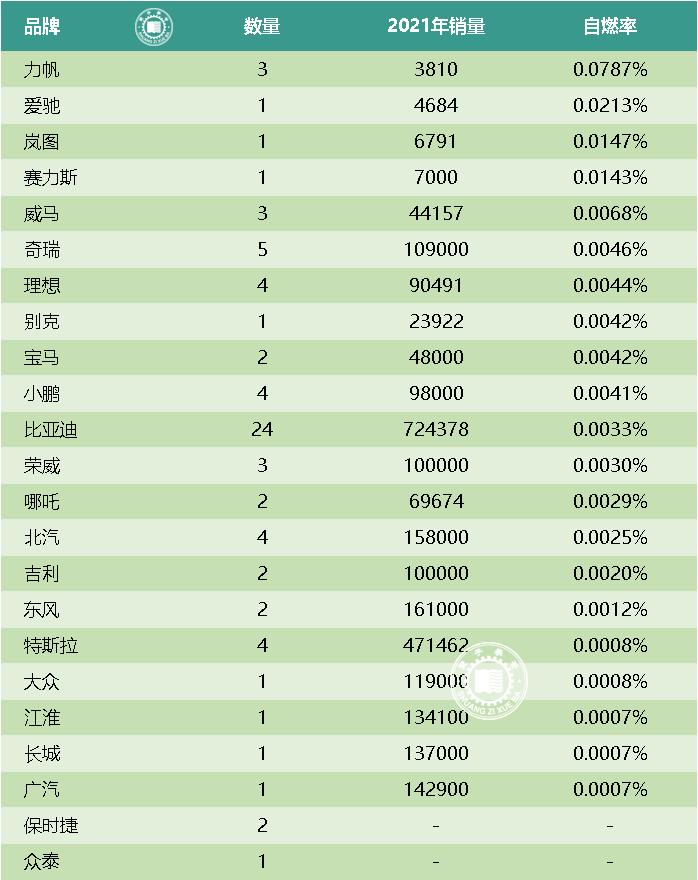 | 品牌 | 数量 | 2021年销量 | 自燃率 |
|---|---|---|---|
| 力帆 | 3 | 3810 | 0.0787% |
| 爱驰 | 1 | 4684 | 0.0213% |
| 岚图 | 1 | 6791 | 0.0147% |
| 赛力斯 | 1 | 7000 | 0.0143% |
| 威马 | 3 | 44157 | 0.0068% |
| 奇瑞 | 5 | 109000 | 0.0046% |
| 理想 | 4 | 90491 | 0.0044% |
| 别克 | 1 | 23922 | 0.0042% |
| 宝马 | 2 | 48000 | 0.0042% |
| 小鹏 | 4 | 98000 | 0.0041% |
| 比亚迪 | 24 | 724378 | 0.0033% |
| 荣威 | 3 | 100000 | 0.0030% |
| 哪吒 | 2 | 69674 | 0.0029% |
| 北汽 | 4 | 158000 | 0.0025% |
| 吉利 | 2 | 100000 | 0.0020% |
| 东风 | 2 | 161000 | 0.0012% |
| 特斯拉 | 4 | 471462 | 0.0008% |
| 大众 | 1 | 119000 | 0.0008% |
| 江淮 | 1 | 134100 | 0.0007% |
| 长城 | 1 | 137000 | 0.0007% |
| 广汽 | 1 | 142900 | 0.0007% |
| 保时捷 | 2 | - | - |
| 众泰 | 1 | - | - |